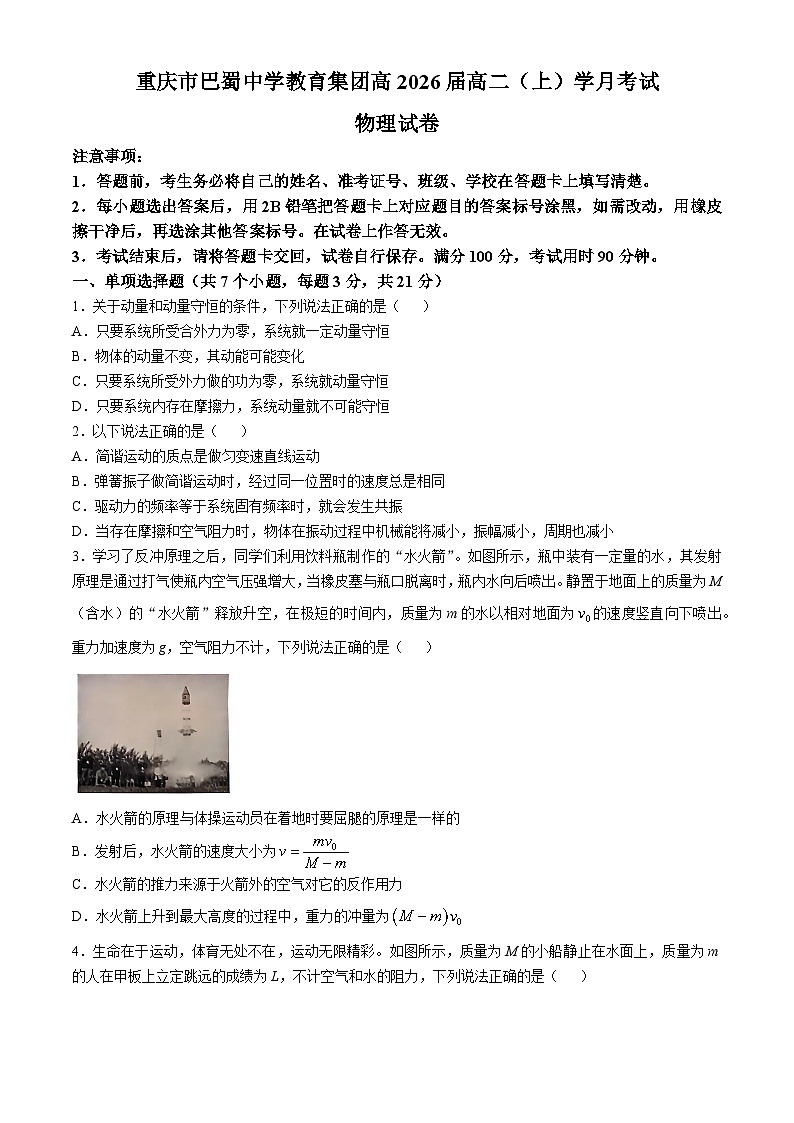 重庆市巴蜀中学教育集团高 2026 届高二（上）学月考试

物理试卷

注意事项：

1．答题前，考生务必将自己的姓名、准考证号、班级、学校在答题卡上填写清楚。

2．每小题选出答案后，用 2B 铅笔把答题卡上对应题目的答案标号涂黑，如需改动，用橡皮擦干净后，再选涂其他答案标号。在试卷上作答无效。

3．考试结束后，请将答题卡交回，试卷自行保存。满分 100 分，考试用时 90 分钟。

一、单项选择题（共 7 个小题，每题 3 分，共 21 分）

1．关于动量和动量守恒的条件，下列说法正确的是（　）

A．只要系统所受合外力为零，系统就一定动量守恒

B．物体的动量不变，其动能可能变化

C．只要系统所受外力做的功为零，系统就动量守恒

D．只要系统内存在摩擦力，系统动量就不可能守恒

2．以下说法正确的是（　）

A．简谐运动的质点是做匀变速直线运动

B．弹簧振子做简谐运动时，经过同一位置时的速度总是相同

C．驱动力的频率等于系统固有频率时，就会发生共振

D．当存在摩擦和空气阻力时，物体在振动过程中机械能将减小，振幅减小，周期也减小

3．学习了反冲原理之后，同学们利用饮料瓶制作的“水火箭”。如图所示，瓶中装有一定量的水，其发射原理是通过打气使瓶内空气压强增大，当橡皮塞与瓶口脱离时，瓶内水向后喷出。静置于地面上的质量为 $M$（含水）的“水火箭”释放升空，在极短的时间内，质量为 $m$ 的水以相对地面为 $v_0$ 的速度竖直向下喷出。重力加速度为 $g$，空气阻力不计，下列说法正确的是（　）

A．水火箭的原理与体操运动员在着地时要屈腿的原理是一样的

B．发射后，水火箭的速度大小为 $v=\frac{mv_0}{M-m}$

C．水火箭的推力来源于火箭外的空气对它的反作用力

D．水火箭上升到最大高度的过程中，重力的冲量为 $(M-m)v_0$

4．生命在于运动，体育无处不在，运动无限精彩。如图所示，质量为 $M$ 的小船静止在水面上，质量为 $m$ 的人在甲板上立定跳远的成绩为 $L$，不计空气和水的阻力，下列说法正确的是（　）